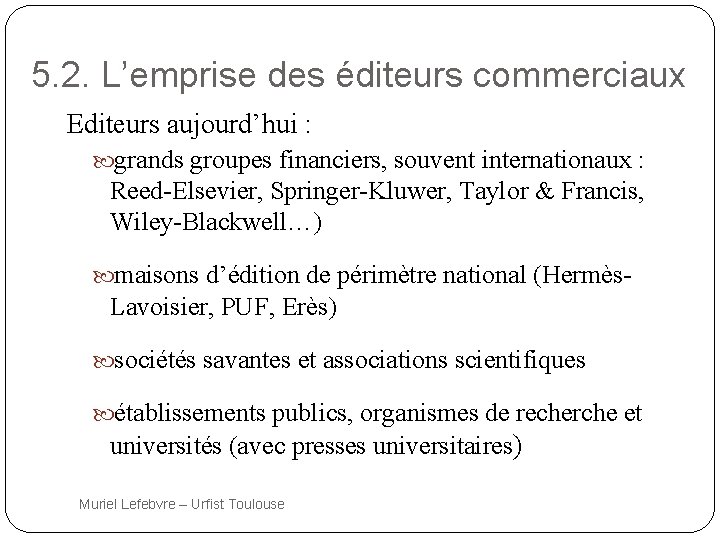 5.2. L’emprise des éditeurs commerciaux

Editeurs aujourd’hui :

grands groupes financiers, souvent internationaux : Reed-Elsevier, Springer-Kluwer, Taylor & Francis, Wiley-Blackwell…)

maisons d’édition de périmètre national (Hermès-Lavoisier, PUF, Erès)

sociétés savantes et associations scientifiques

établissements publics, organismes de recherche et universités (avec presses universitaires)

Muriel Lefebvre – Urfist Toulouse